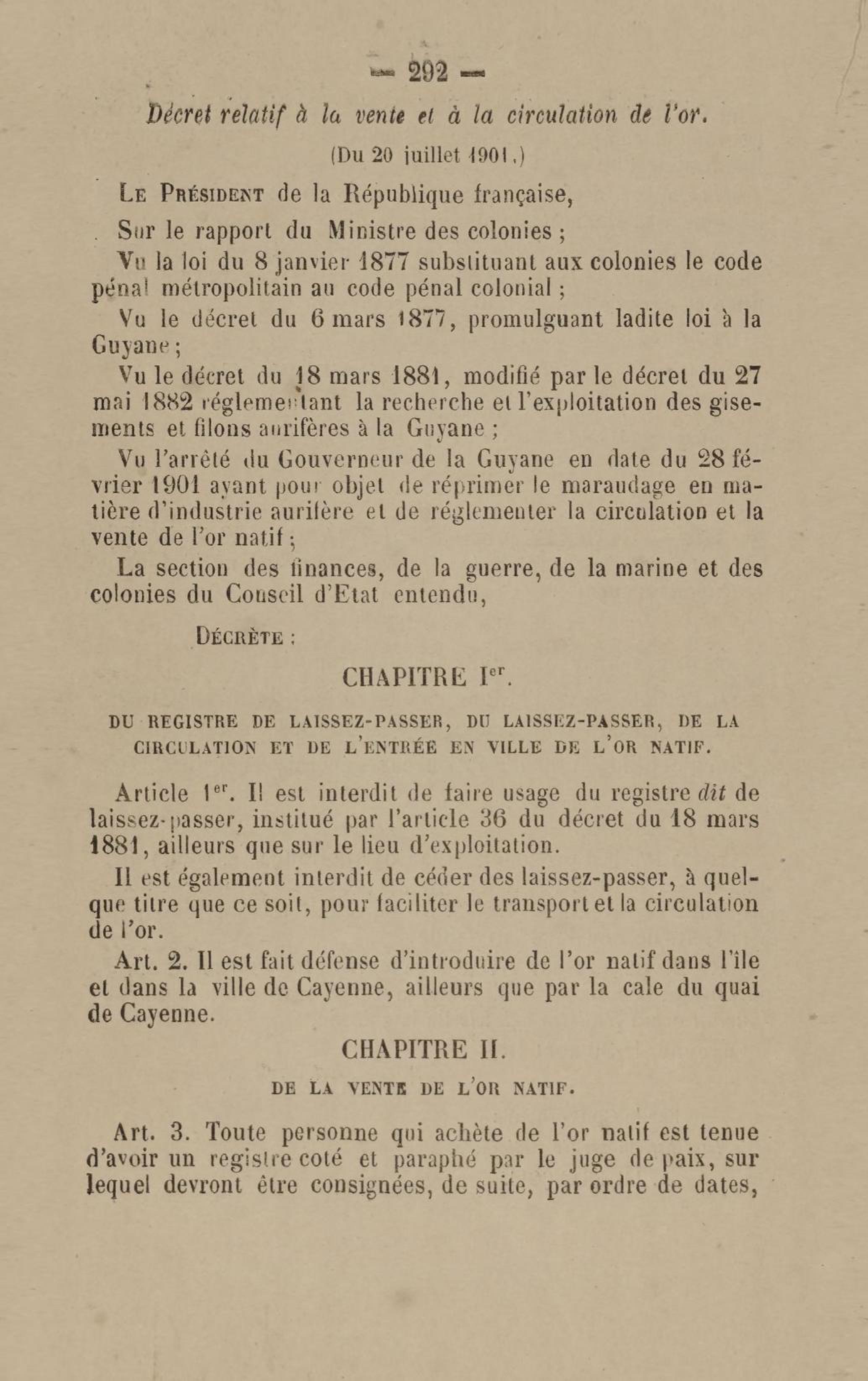 — 292 —

Décret relatif à la vente et à la circulation de l'or.

(Du 20 juillet 1901.)

Le Président de la République française,

Sur le rapport du Ministre des colonies ;

Vu la loi du 8 janvier 1877 substituant aux colonies le code pénal métropolitain au code pénal colonial ;

Vu le décret du 6 mars 1877, promulguant ladite loi à la Guyane ;

Vu le décret du 18 mars 1881, modifié par le décret du 27 mai 1882 réglementant la recherche et l'exploitation des gisements et filons aurifères à la Guyane ;

Vu l'arrêté du Gouverneur de la Guyane en date du 28 février 1901 ayant pour objet de réprimer le maraudage en matière d'industrie aurifère et de réglementer la circulation et la vente de l'or natif ;

La section des finances, de la guerre, de la marine et des colonies du Conseil d'Etat entendu,

Décrète :

CHAPITRE Ier.

DU REGISTRE DE LAISSEZ-PASSER, DU LAISSEZ-PASSER, DE LA CIRCULATION ET DE L'ENTRÉE EN VILLE DE L'OR NATIF.

Article 1er. Il est interdit de faire usage du registre dit de laissez-passer, institué par l'article 36 du décret du 18 mars 1881, ailleurs que sur le lieu d'exploitation.

Il est également interdit de céder des laissez-passer, à quelque titre que ce soit, pour faciliter le transport et la circulation de l'or.

Art. 2. Il est fait défense d'introduire de l'or natif dans l'île et dans la ville de Cayenne, ailleurs que par la cale du quai de Cayenne.

CHAPITRE II.

DE LA VENTE DE L'OR NATIF.

Art. 3. Toute personne qui achète de l'or natif est tenue d'avoir un registre coté et paraphé par le juge de paix, sur lequel devront être consignées, de suite, par ordre de dates,